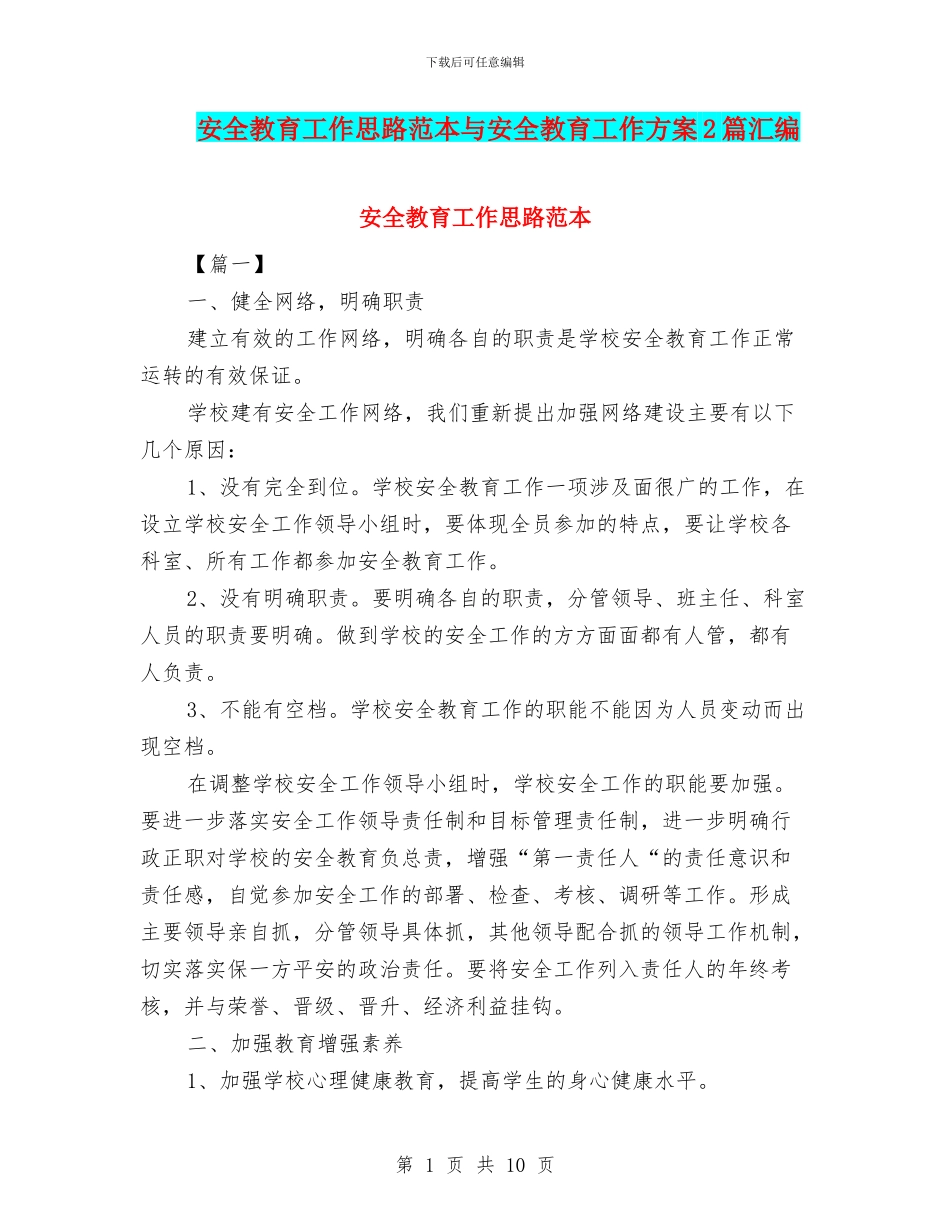 下载后可任意编辑

安全教育工作思路范本与安全教育工作方案2篇汇编

安全教育工作思路范本

【篇一】

一、健全网络，明确职责

建立有效的工作网络，明确各自的职责是学校安全教育工作正常运转的有效保证。

学校建有安全工作网络，我们重新提出加强网络建设主要有以下几个原因：

1、没有完全到位。学校安全教育工作一项涉及面很广的工作，在设立学校安全工作领导小组时，要体现全员参加的特点，要让学校各科室、所有工作都参加安全教育工作。

2、没有明确职责。要明确各自的职责，分管领导、班主任、科室人员的职责要明确。做到学校的安全工作的方方面面都有人管，都有人负责。

3、不能有空档。学校安全教育工作的职能不能因为人员变动而出现空档。

在调整学校安全工作领导小组时，学校安全工作的职能要加强。要进一步落实安全工作领导责任制和目标管理责任制，进一步明确行政正职对学校的安全教育负总责，增强“第一责任人“的责任意识和责任感，自觉参加安全工作的部署、检查、考核、调研等工作。形成主要领导亲自抓，分管领导具体抓，其他领导配合抓的领导工作机制，切实落实保一方平安的政治责任。要将安全工作列入责任人的年终考核，并与荣誉、晋级、晋升、经济利益挂钩。

二、加强教育增强素养

1、加强学校心理健康教育，提高学生的身心健康水平。

第 1 页 共 10 页